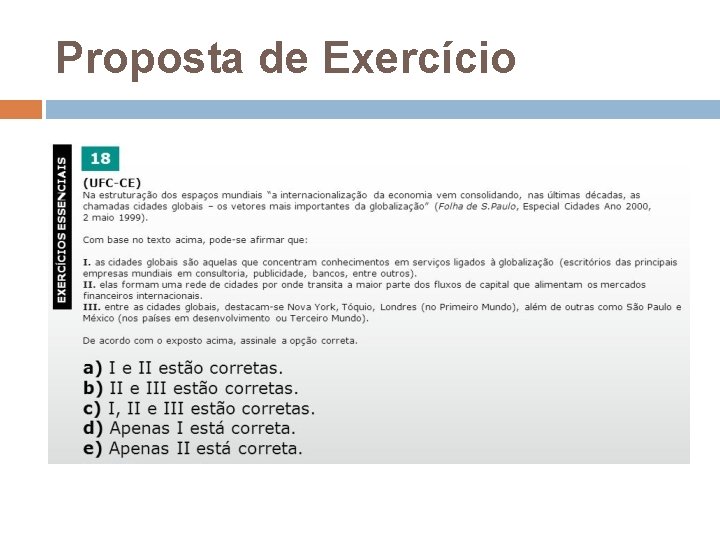 Proposta de Exercício

EXERCÍCIOS ESSENCIAIS

18

(UFC-CE)
Na estruturação dos espaços mundiais "a internacionalização da economia vem consolidando, nas últimas décadas, as chamadas cidades globais – os vetores mais importantes da globalização" (Folha de S.Paulo, Especial Cidades Ano 2000, 2 maio 1999).

Com base no texto acima, pode-se afirmar que:

I. as cidades globais são aquelas que concentram conhecimentos em serviços ligados à globalização (escritórios das principais empresas mundiais em consultoria, publicidade, bancos, entre outros).
II. elas formam uma rede de cidades por onde transita a maior parte dos fluxos de capital que alimentam os mercados financeiros internacionais.
III. entre as cidades globais, destacam-se Nova York, Tóquio, Londres (no Primeiro Mundo), além de outras como São Paulo e México (nos países em desenvolvimento ou Terceiro Mundo).

De acordo com o exposto acima, assinale a opção correta.

a) I e II estão corretas.
b) II e III estão corretas.
c) I, II e III estão corretas.
d) Apenas I está correta.
e) Apenas II está correta.